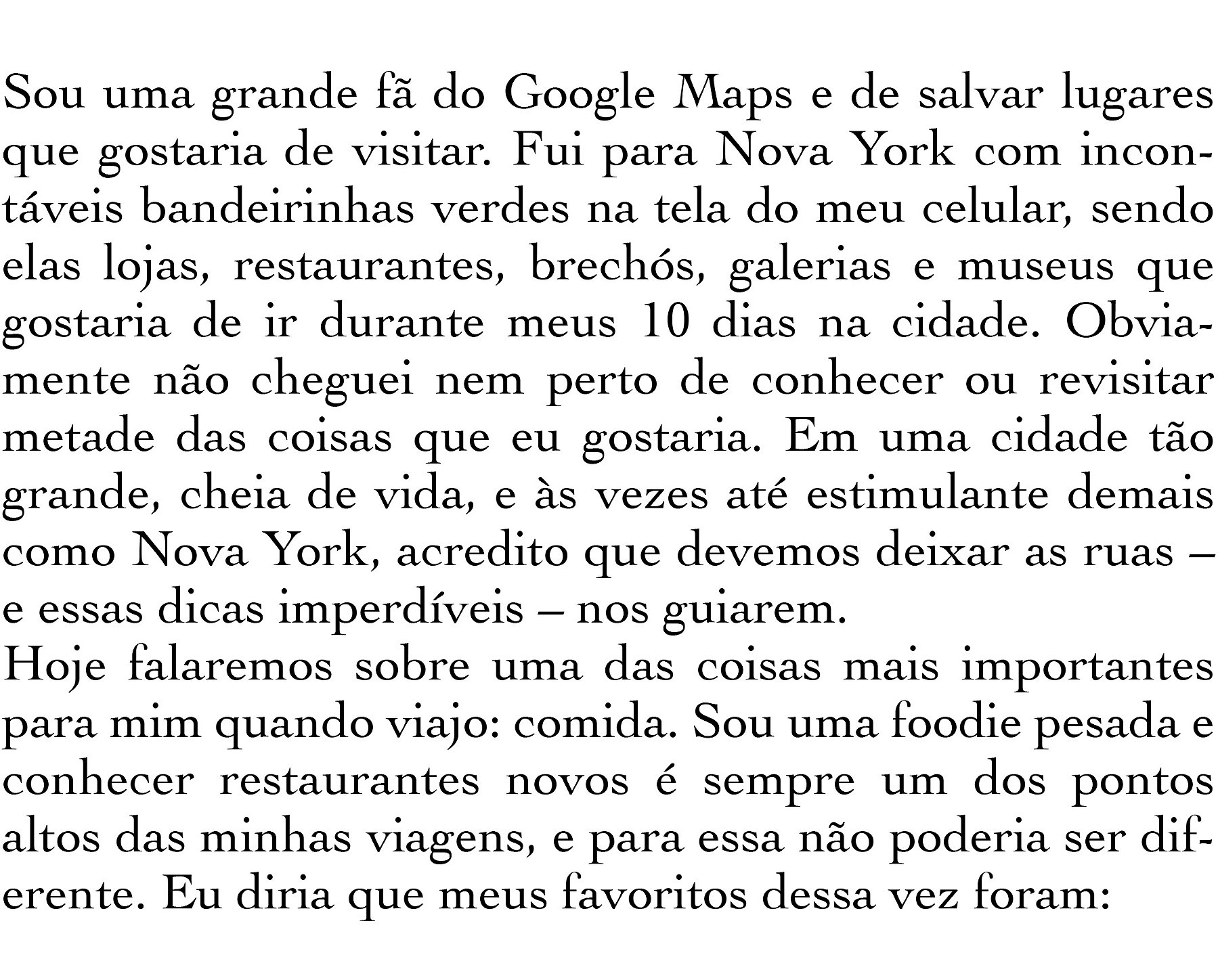 Sou uma grande fã do Google Maps e de salvar lugares que gostaria de visitar. Fui para Nova York com incontáveis bandeirinhas verdes na tela do meu celular, sendo elas lojas, restaurantes, brechós, galerias e museus que gostaria de ir durante meus 10 dias na cidade. Obviamente não cheguei nem perto de conhecer ou revisitar metade das coisas que eu gostaria. Em uma cidade tão grande, cheia de vida, e às vezes até estimulante demais como Nova York, acredito que devemos deixar as ruas – e essas dicas imperdíveis – nos guiarem.

Hoje falaremos sobre uma das coisas mais importantes para mim quando viajo: comida. Sou uma foodie pesada e conhecer restaurantes novos é sempre um dos pontos altos das minhas viagens, e para essa não poderia ser diferente. Eu diria que meus favoritos dessa vez foram: